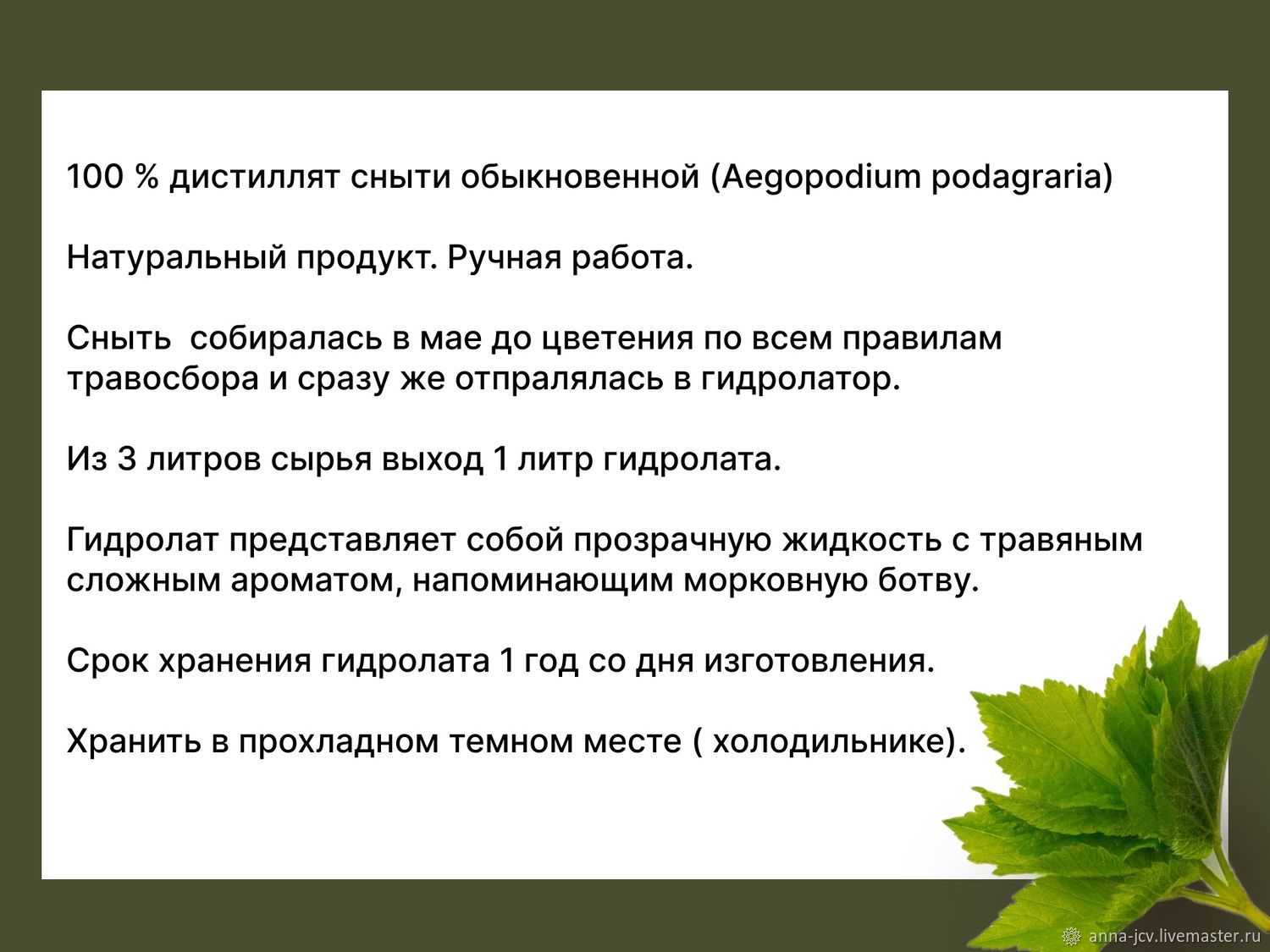 100 % дистиллят сныти обыкновенной (Aegopodium podagraria)

Натуральный продукт. Ручная работа.

Сныть  собиралась в мае до цветения по всем правилам травосбора и сразу же отпралялась в гидролатор.

Из 3 литров сырья выход 1 литр гидролата.

Гидролат представляет собой прозрачную жидкость с травяным сложным ароматом, напоминающим морковную ботву.

Срок хранения гидролата 1 год со дня изготовления.

Хранить в прохладном темном месте ( холодильнике).

anna-jcv.livemaster.ru